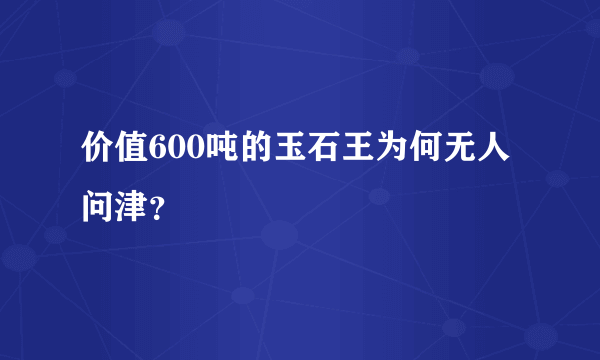 价值600吨的玉石王为何无人问津？